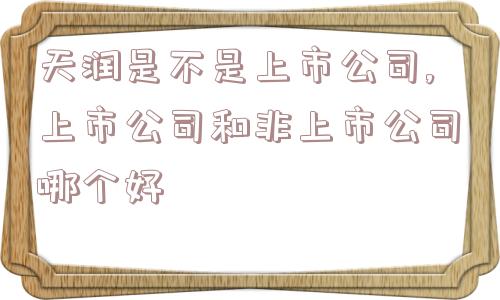 天润是不是上市公司，上市公司和非上市公司哪个好